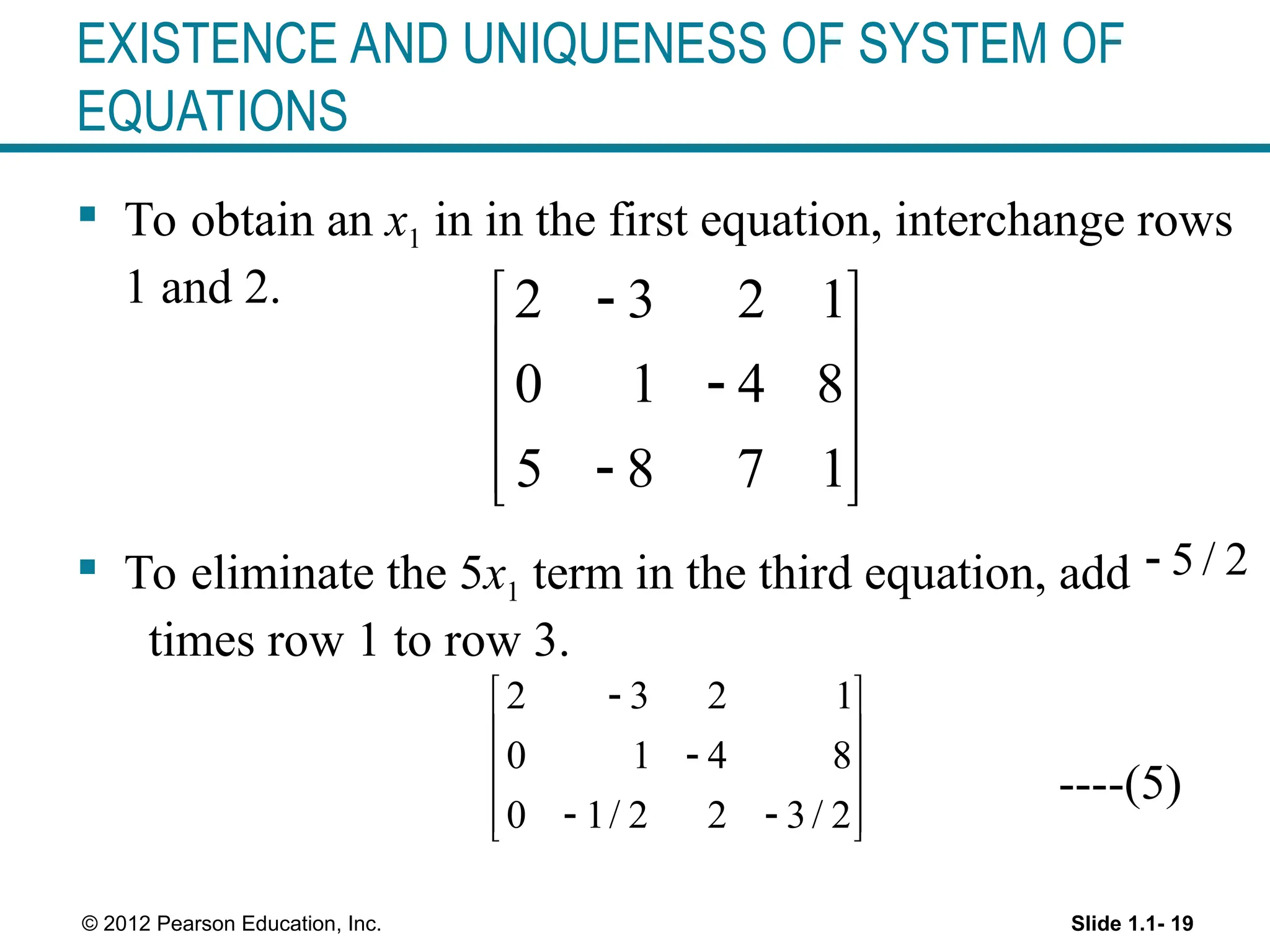 EXISTENCE AND UNIQUENESS OF SYSTEM OF EQUATIONS

▪ To obtain an $x_1$ in in the first equation, interchange rows 1 and 2.

$\begin{bmatrix} 2 & -3 & 2 & 1 \\ 0 & 1 & -4 & 8 \\ 5 & -8 & 7 & 1 \end{bmatrix}$

▪ To eliminate the $5x_1$ term in the third equation, add $-5/2$ times row 1 to row 3.

$\begin{bmatrix} 2 & -3 & 2 & 1 \\ 0 & 1 & -4 & 8 \\ 0 & -1/2 & 2 & -3/2 \end{bmatrix}$ ----(5)

© 2012 Pearson Education, Inc.

Slide 1.1- 19